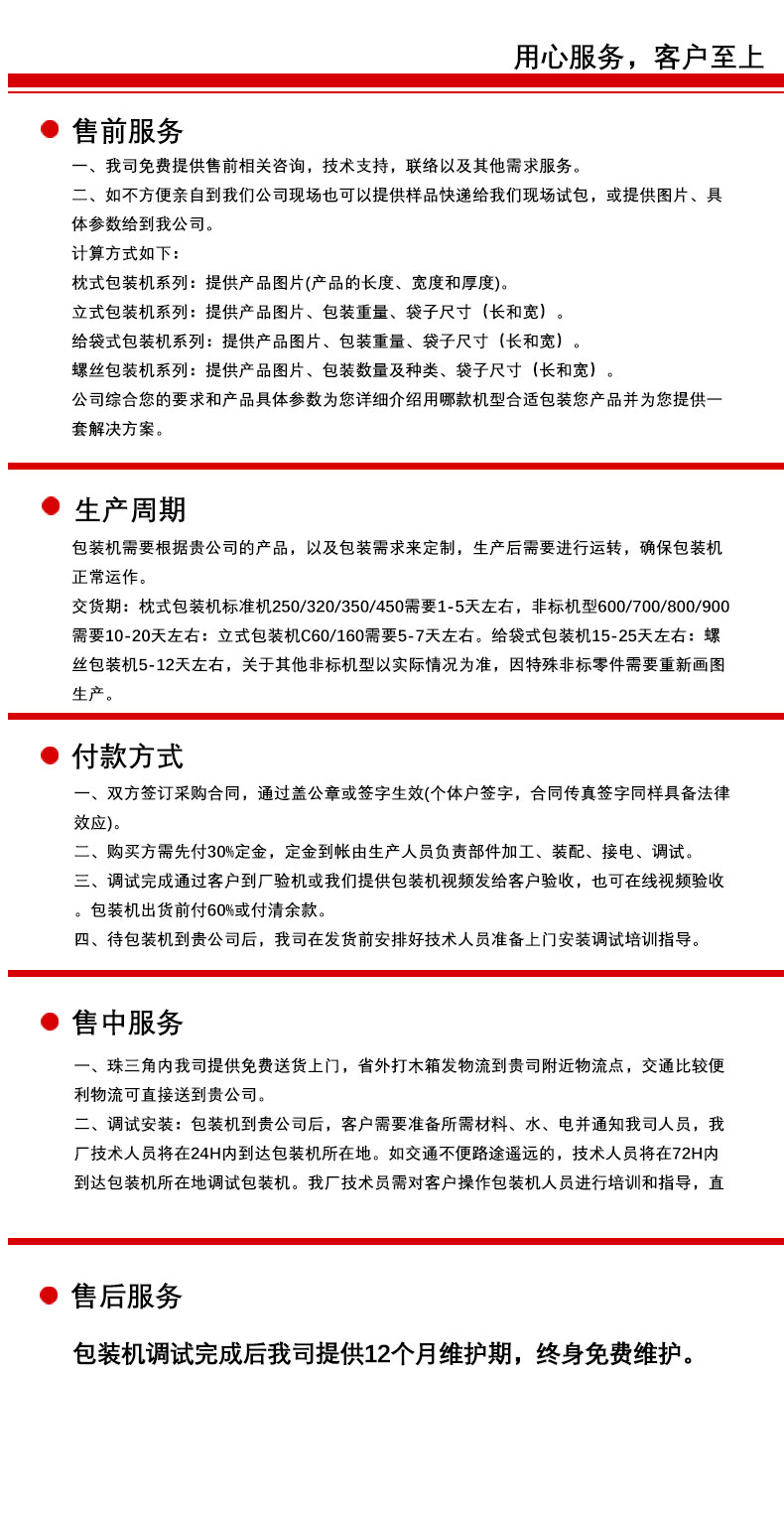 用心服务，客户至上

售前服务

一、我司免费提供售前相关咨询，技术支持，联络以及其他需求服务。

二、如不方便亲自到我们公司现场也可以提供样品快递给我们现场试包，或提供图片、具体参数给到我公司。

计算方式如下：

枕式包装机系列：提供产品图片(产品的长度、宽度和厚度)。

立式包装机系列：提供产品图片、包装重量、袋子尺寸（长和宽）。

给袋式包装机系列：提供产品图片、包装重量、袋子尺寸（长和宽）。

螺丝包装机系列：提供产品图片、包装数量及种类、袋子尺寸（长和宽）。

公司综合您的要求和产品具体参数为您详细介绍用哪款机型合适包装您产品并为您提供一套解决方案。

生产周期

包装机需要根据贵公司的产品，以及包装需求来定制，生产后需要进行运转，确保包装机正常运作。

交货期：枕式包装机标准机250/320/350/450需要1-5天左右，非标机型600/700/800/900需要10-20天左右：立式包装机C60/160需要5-7天左右。给袋式包装机15-25天左右：螺丝包装机5-12天左右，关于其他非标机型以实际情况为准，因特殊非标零件需要重新画图生产。

付款方式

一、双方签订采购合同，通过盖公章或签字生效(个体户签字，合同传真签字同样具备法律效应)。

二、购买方需先付30%定金，定金到帐由生产人员负责部件加工、装配、接电、调试。

三、调试完成通过客户到厂验机或我们提供包装机视频发给客户验收，也可在线视频验收。包装机出货前付60%或付清余款。

四、待包装机到贵公司后，我司在发货前安排好技术人员准备上门安装调试培训指导。

售中服务

一、珠三角内我司提供免费送货上门，省外打木箱发物流到贵司附近物流点，交通比较便利物流可直接送到贵公司。

二、调试安装：包装机到贵公司后，客户需要准备所需材料、水、电并通知我司人员，我厂技术人员将在24H内到达包装机所在地。如交通不便路途遥远的，技术人员将在72H内到达包装机所在地调试包装机。我厂技术员需对客户操作包装机人员进行培训和指导，直

售后服务

包装机调试完成后我司提供12个月维护期，终身免费维护。